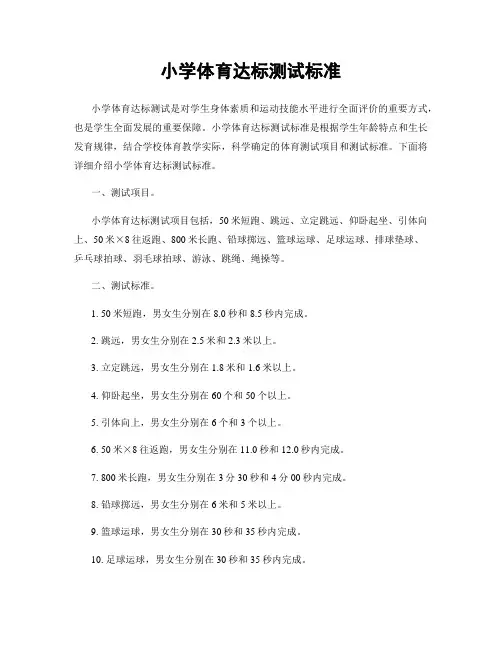 小学体育达标测试标准

小学体育达标测试是对学生身体素质和运动技能水平进行全面评价的重要方式，也是学生全面发展的重要保障。小学体育达标测试标准是根据学生年龄特点和生长发育规律，结合学校体育教学实际，科学确定的体育测试项目和测试标准。下面将详细介绍小学体育达标测试标准。

一、测试项目。

小学体育达标测试项目包括，50米短跑、跳远、立定跳远、仰卧起坐、引体向上、50米×8往返跑、800米长跑、铅球掷远、篮球运球、足球运球、排球垫球、乒乓球拍球、羽毛球拍球、游泳、跳绳、绳操等。

二、测试标准。

1. 50米短跑，男女生分别在8.0秒和8.5秒内完成。

2. 跳远，男女生分别在2.5米和2.3米以上。

3. 立定跳远，男女生分别在1.8米和1.6米以上。

4. 仰卧起坐，男女生分别在60个和50个以上。

5. 引体向上，男女生分别在6个和3个以上。

6. 50米×8往返跑，男女生分别在11.0秒和12.0秒内完成。

7. 800米长跑，男女生分别在3分30秒和4分00秒内完成。

8. 铅球掷远，男女生分别在6米和5米以上。

9. 篮球运球，男女生分别在30秒和35秒内完成。

10. 足球运球，男女生分别在30秒和35秒内完成。